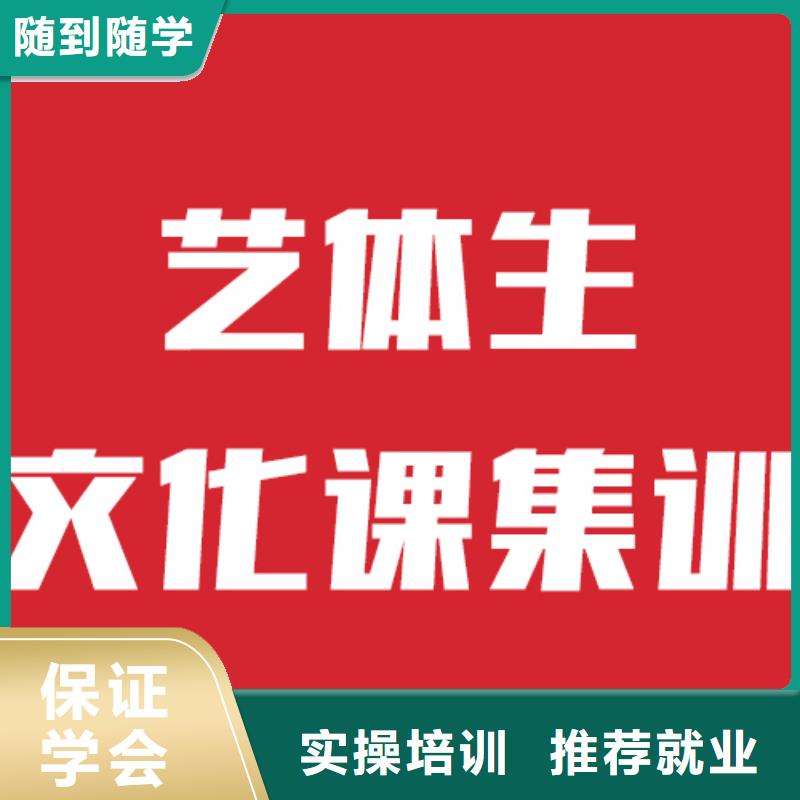 随到随学

艺体生
文化课集训

保证
学会

实操培训　推荐就业